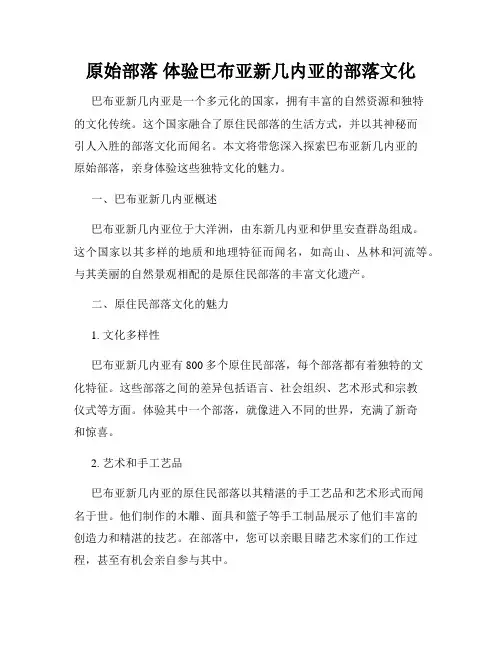 原始部落 体验巴布亚新几内亚的部落文化

巴布亚新几内亚是一个多元化的国家，拥有丰富的自然资源和独特的文化传统。这个国家融合了原住民部落的生活方式，并以其神秘而引人入胜的部落文化而闻名。本文将带您深入探索巴布亚新几内亚的原始部落，亲身体验这些独特文化的魅力。

一、巴布亚新几内亚概述

巴布亚新几内亚位于大洋洲，由东新几内亚和伊里安查群岛组成。这个国家以其多样的地质和地理特征而闻名，如高山、丛林和河流等。与其美丽的自然景观相配的是原住民部落的丰富文化遗产。

二、原住民部落文化的魅力

1. 文化多样性

巴布亚新几内亚有 800 多个原住民部落，每个部落都有着独特的文化特征。这些部落之间的差异包括语言、社会组织、艺术形式和宗教仪式等方面。体验其中一个部落，就像进入不同的世界，充满了新奇和惊喜。

2. 艺术和手工艺品

巴布亚新几内亚的原住民部落以其精湛的手工艺品和艺术形式而闻名于世。他们制作的木雕、面具和篮子等手工制品展示了他们丰富的创造力和精湛的技艺。在部落中，您可以亲眼目睹艺术家们的工作过程，甚至有机会亲自参与其中。